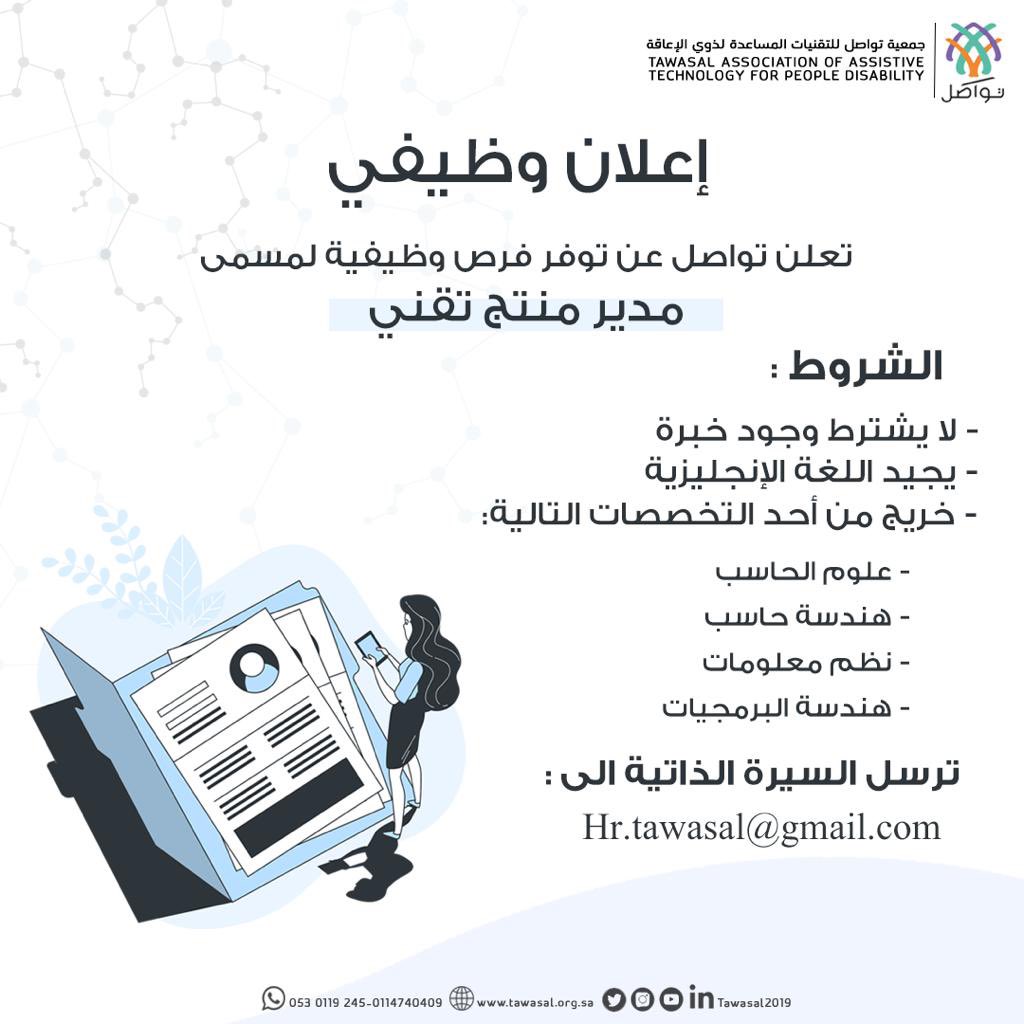 جمعية تواصل للتقنيات المساعدة لذوي الإعاقة
TAWASAL ASSOCIATION OF ASSISTIVE TECHNOLOGY FOR PEOPLE DISABILITY

تواصل

إعلان وظيفي

تعلن تواصل عن توفر فرص وظيفية لمسمى

مدير منتج تقني

الشروط :

- لا يشترط وجود خبرة
- يجيد اللغة الإنجليزية
- خريج من أحد التخصصات التالية:

- علوم الحاسب
- هندسة حاسب
- نظم معلومات
- هندسة البرمجيات

ترسل السيرة الذاتية الى :

Hr.tawasal@gmail.com

053 0119 245-0114740409 www.tawasal.org.sa Tawasal2019